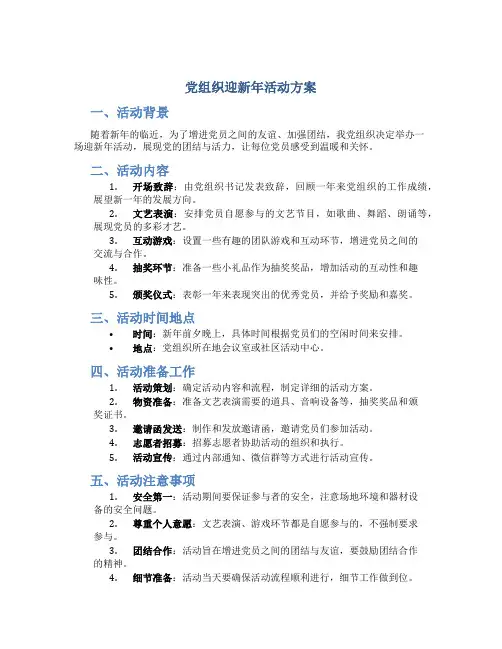 党组织迎新年活动方案

一、活动背景

随着新年的临近，为了增进党员之间的友谊、加强团结，我党组织决定举办一场迎新年活动，展现党的团结与活力，让每位党员感受到温暖和关怀。

二、活动内容

1. 开场致辞：由党组织书记发表致辞，回顾一年来党组织的工作成绩，展望新一年的发展方向。
2. 文艺表演：安排党员自愿参与的文艺节目，如歌曲、舞蹈、朗诵等，展现党员的多彩才艺。
3. 互动游戏：设置一些有趣的团队游戏和互动环节，增进党员之间的交流与合作。
4. 抽奖环节：准备一些小礼品作为抽奖奖品，增加活动的互动性和趣味性。
5. 颁奖仪式：表彰一年来表现突出的优秀党员，并给予奖励和嘉奖。

三、活动时间地点

• 时间：新年前夕晚上，具体时间根据党员们的空闲时间来安排。
• 地点：党组织所在地会议室或社区活动中心。

四、活动准备工作

1. 活动策划：确定活动内容和流程，制定详细的活动方案。
2. 物资准备：准备文艺表演需要的道具、音响设备等，抽奖奖品和颁奖证书。
3. 邀请函发送：制作和发放邀请函，邀请党员们参加活动。
4. 志愿者招募：招募志愿者协助活动的组织和执行。
5. 活动宣传：通过内部通知、微信群等方式进行活动宣传。

五、活动注意事项

1. 安全第一：活动期间要保证参与者的安全，注意场地环境和器材设备的安全问题。
2. 尊重个人意愿：文艺表演、游戏环节都是自愿参与的，不强制要求参与。
3. 团结合作：活动旨在增进党员之间的团结与友谊，要鼓励团结合作的精神。
4. 细节准备：活动当天要确保活动流程顺利进行，细节工作做到位。